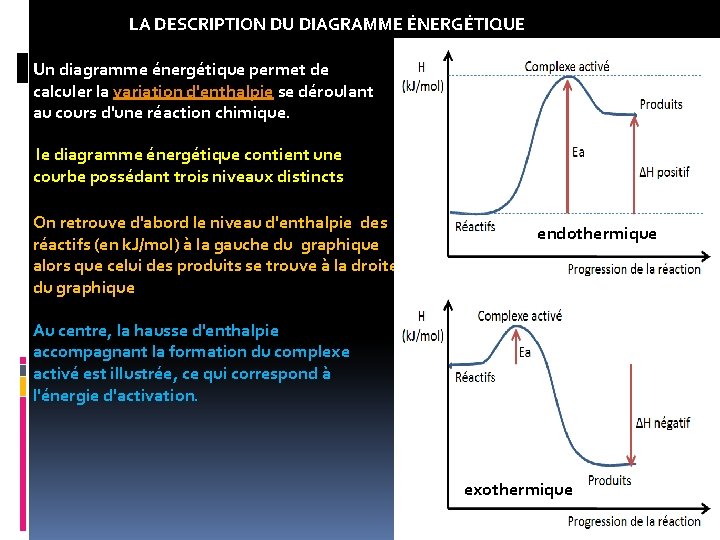 LA DESCRIPTION DU DIAGRAMME ÉNERGÉTIQUE

Un diagramme énergétique permet de calculer la variation d'enthalpie se déroulant au cours d'une réaction chimique.

le diagramme énergétique contient une courbe possédant trois niveaux distincts

On retrouve d'abord le niveau d'enthalpie des réactifs (en kJ/mol) à la gauche du graphique alors que celui des produits se trouve à la droite du graphique

Au centre, la hausse d'enthalpie accompagnant la formation du complexe activé est illustrée, ce qui correspond à l'énergie d'activation.

H
(kJ/mol)
Complexe activé
Produits
Ea
ΔH positif
Réactifs
endothermique
Progression de la réaction

H
(kJ/mol)
Complexe activé
Ea
Réactifs
ΔH négatif
Produits
exothermique
Progression de la réaction